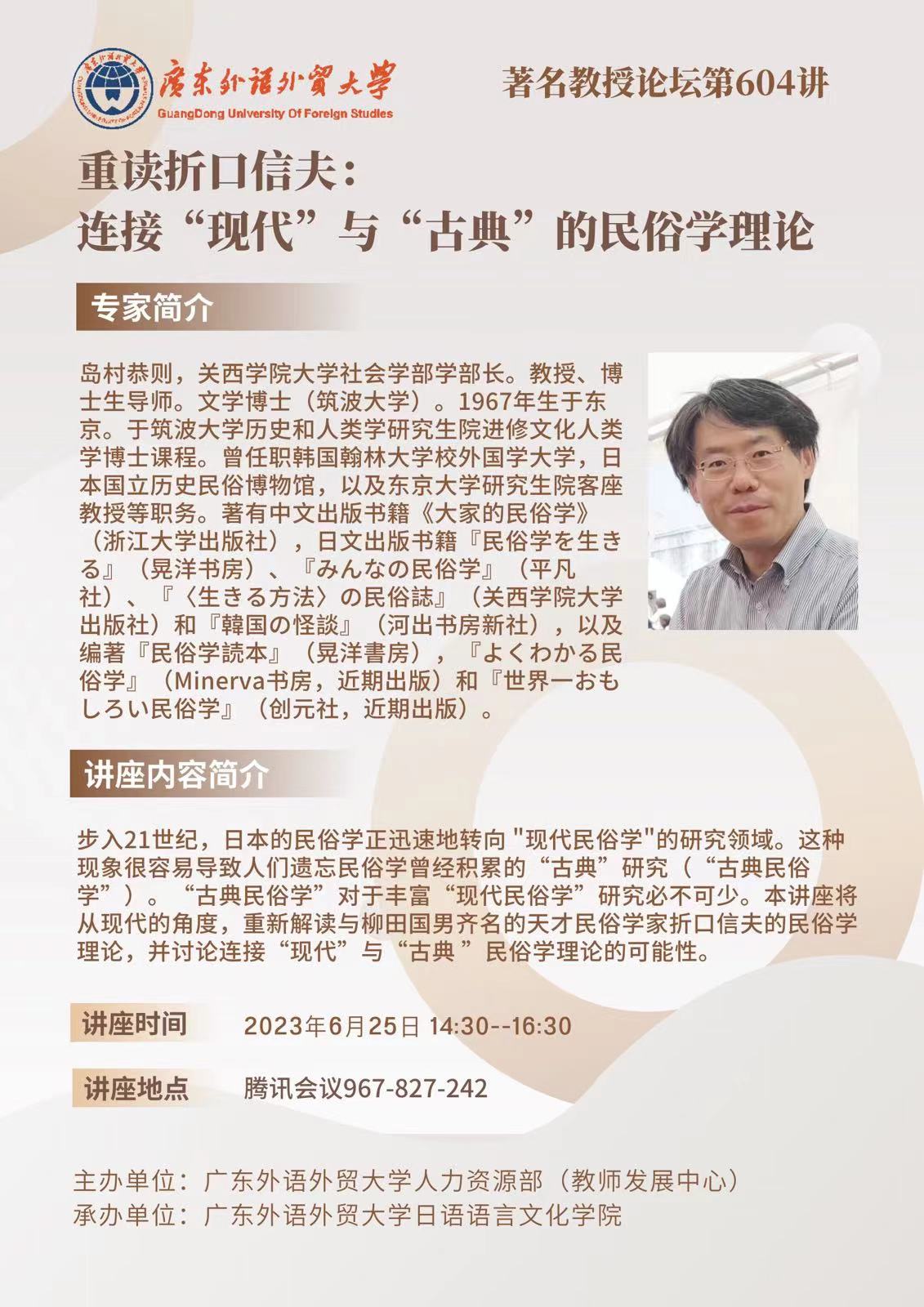 廣東外語外貿大學
GuangDong University Of Foreign Studies

著名教授论坛第604讲

重读折口信夫：
连接“现代”与“古典”的民俗学理论

专家简介

岛村恭则，关西学院大学社会学部学部长。教授、博士生导师。文学博士（筑波大学）。1967年生于东京。于筑波大学历史和人类学研究生院进修文化人类学博士课程。曾任职韩国翰林大学校外国学大学，日本国立历史民俗博物馆，以及东京大学研究生院客座教授等职务。著有中文出版书籍《大家的民俗学》（浙江大学出版社），日文出版书籍『民俗学を生きる』（晃洋书房）、『みんなの民俗学』（平凡社）、『〈生きる方法〉の民俗誌』（关西学院大学出版社）和『韓国の怪談』（河出书房新社），以及编著『民俗学読本』（晃洋書房），『よくわかる民俗学』（Minerva书房，近期出版）和『世界一おもしろい民俗学』（创元社，近期出版）。

讲座内容简介

步入21世纪，日本的民俗学正迅速地转向 "现代民俗学"的研究领域。这种现象很容易导致人们遗忘民俗学曾经积累的“古典”研究（“古典民俗学”）。“古典民俗学”对于丰富“现代民俗学”研究必不可少。本讲座将从现代的角度，重新解读与柳田国男齐名的天才民俗学家折口信夫的民俗学理论，并讨论连接“现代”与“古典 ”民俗学理论的可能性。

讲座时间 2023年6月25日 14:30--16:30

讲座地点 腾讯会议967-827-242

主办单位：广东外语外贸大学人力资源部（教师发展中心）
承办单位：广东外语外贸大学日语语言文化学院